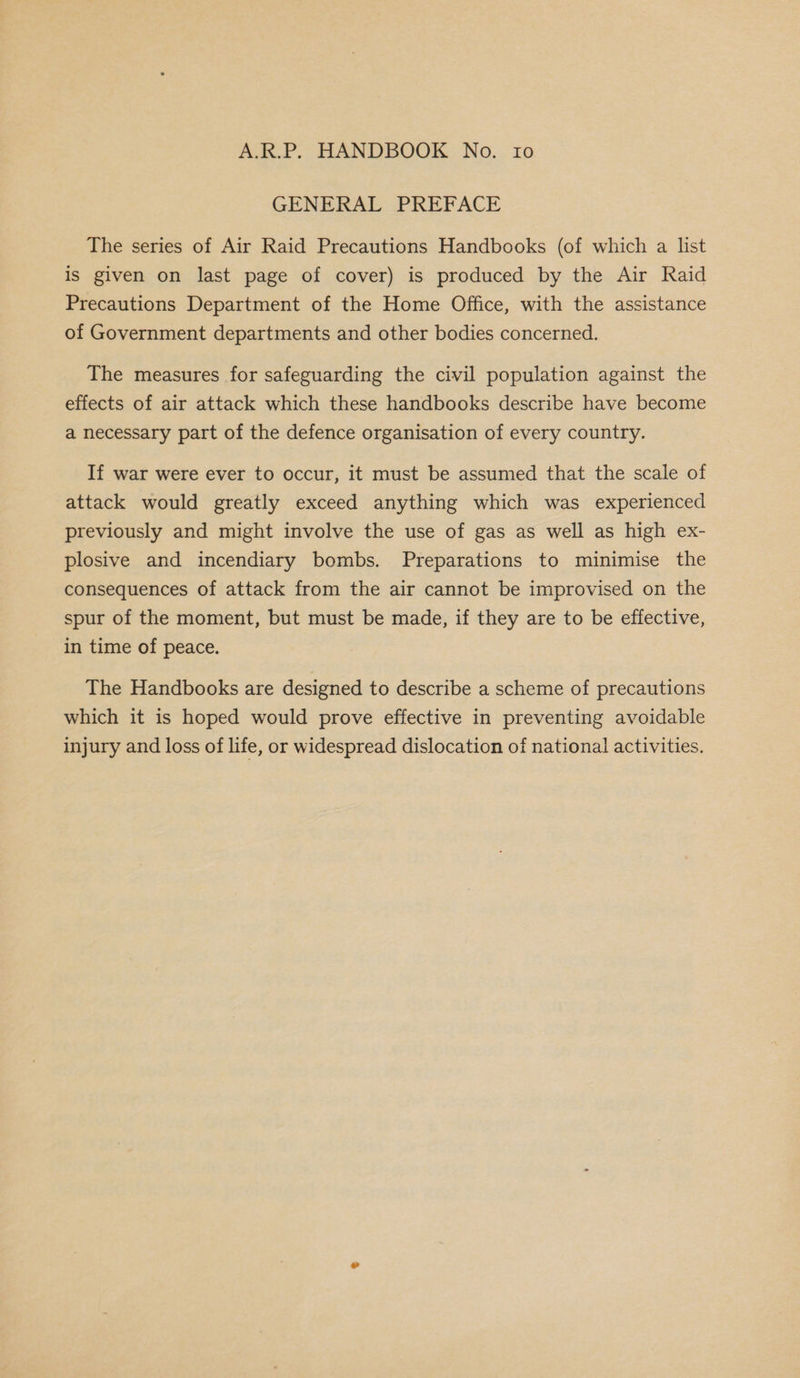 A.R.P. HANDBOOK No. 10

GENERAL PREFACE

The series of Air Raid Precautions Handbooks (of which a list is given on last page of cover) is produced by the Air Raid Precautions Department of the Home Office, with the assistance of Government departments and other bodies concerned.

The measures for safeguarding the civil population against the effects of air attack which these handbooks describe have become a necessary part of the defence organisation of every country.

If war were ever to occur, it must be assumed that the scale of attack would greatly exceed anything which was experienced previously and might involve the use of gas as well as high explosive and incendiary bombs. Preparations to minimise the consequences of attack from the air cannot be improvised on the spur of the moment, but must be made, if they are to be effective, in time of peace.

The Handbooks are designed to describe a scheme of precautions which it is hoped would prove effective in preventing avoidable injury and loss of life, or widespread dislocation of national activities.